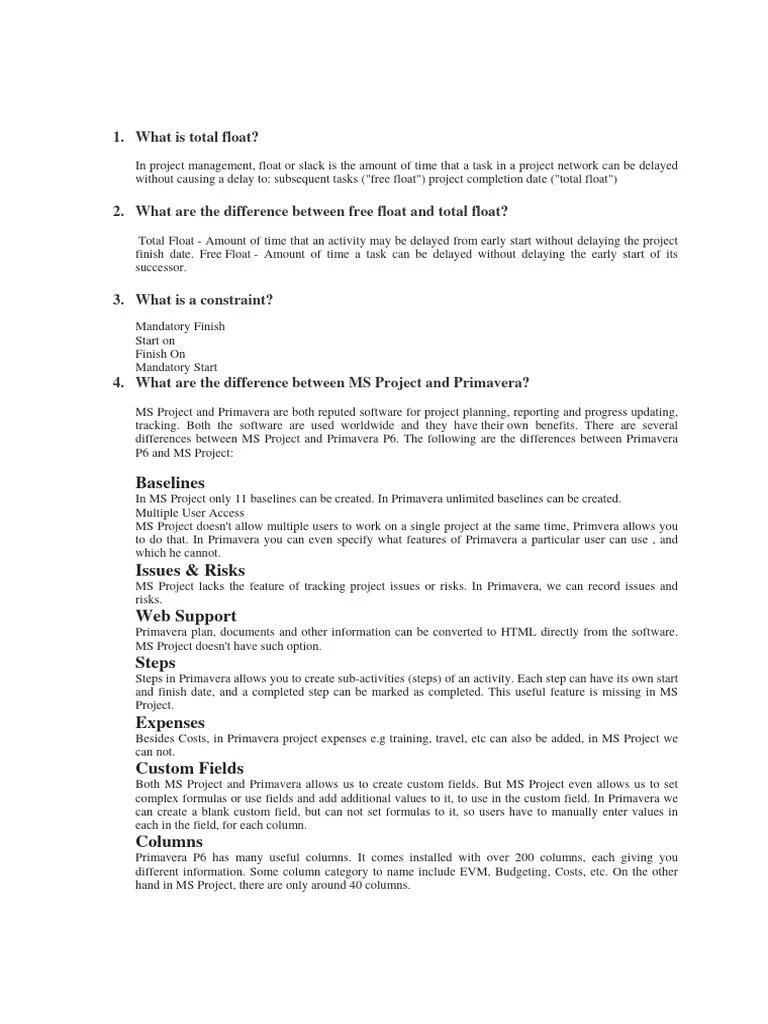 1. What is total float?

In project management, float or slack is the amount of time that a task in a project network can be delayed without causing a delay to: subsequent tasks ("free float") project completion date ("total float")

2. What are the difference between free float and total float?

Total Float - Amount of time that an activity may be delayed from early start without delaying the project finish date. Free Float - Amount of time a task can be delayed without delaying the early start of its successor.

3. What is a constraint?

Mandatory Finish
Start on
Finish On
Mandatory Start

4. What are the difference between MS Project and Primavera?

MS Project and Primavera are both reputed software for project planning, reporting and progress updating, tracking. Both the software are used worldwide and they have their own benefits. There are several differences between MS Project and Primavera P6. The following are the differences between Primavera P6 and MS Project:

Baselines
In MS Project only 11 baselines can be created. In Primavera unlimited baselines can be created.
Multiple User Access
MS Project doesn't allow multiple users to work on a single project at the same time, Primvera allows you to do that. In Primavera you can even specify what features of Primavera a particular user can use , and which he cannot.
Issues & Risks
MS Project lacks the feature of tracking project issues or risks. In Primavera, we can record issues and risks.
Web Support
Primavera plan, documents and other information can be converted to HTML directly from the software. MS Project doesn't have such option.
Steps
Steps in Primavera allows you to create sub-activities (steps) of an activity. Each step can have its own start and finish date, and a completed step can be marked as completed. This useful feature is missing in MS Project.
Expenses
Besides Costs, in Primavera project expenses e.g training, travel, etc can also be added, in MS Project we can not.
Custom Fields
Both MS Project and Primavera allows us to create custom fields. But MS Project even allows us to set complex formulas or use fields and add additional values to it, to use in the custom field. In Primavera we can create a blank custom field, but can not set formulas to it, so users have to manually enter values in each in the field, for each column.
Columns
Primavera P6 has many useful columns. It comes installed with over 200 columns, each giving you different information. Some column category to name include EVM, Budgeting, Costs, etc. On the other hand in MS Project, there are only around 40 columns.